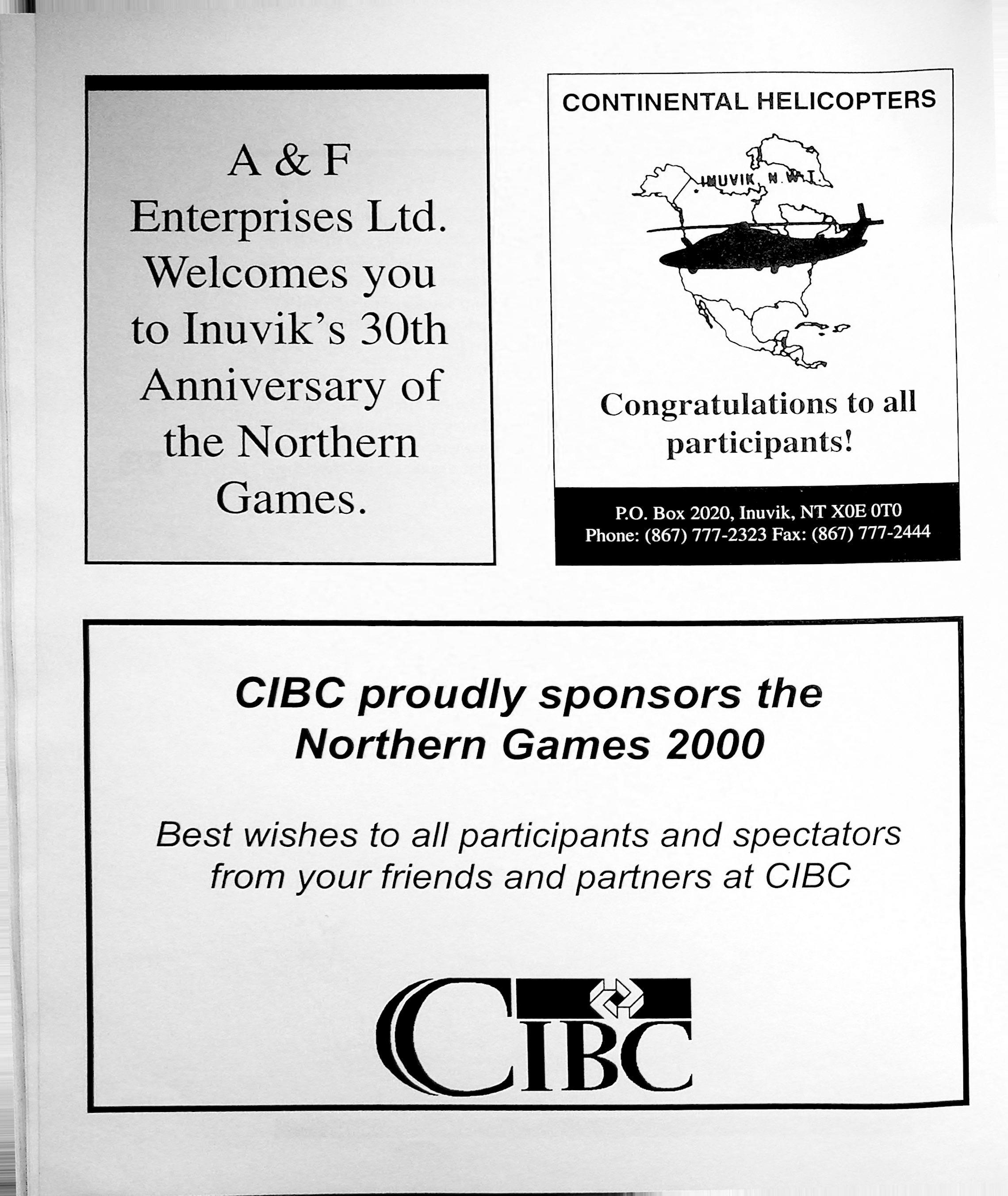 A & F Enterprises Ltd. Welcomes you to Inuvik's 30th Anniversary of the Northern Games.

CONTINENTAL HELICOPTERS

INUVIK, N.W.T.

Congratulations to all participants!

P.O. Box 2020, Inuvik, NT X0E 0T0
Phone: (867) 777-2323 Fax: (867) 777-2444

CIBC proudly sponsors the Northern Games 2000

Best wishes to all participants and spectators from your friends and partners at CIBC

CIBC